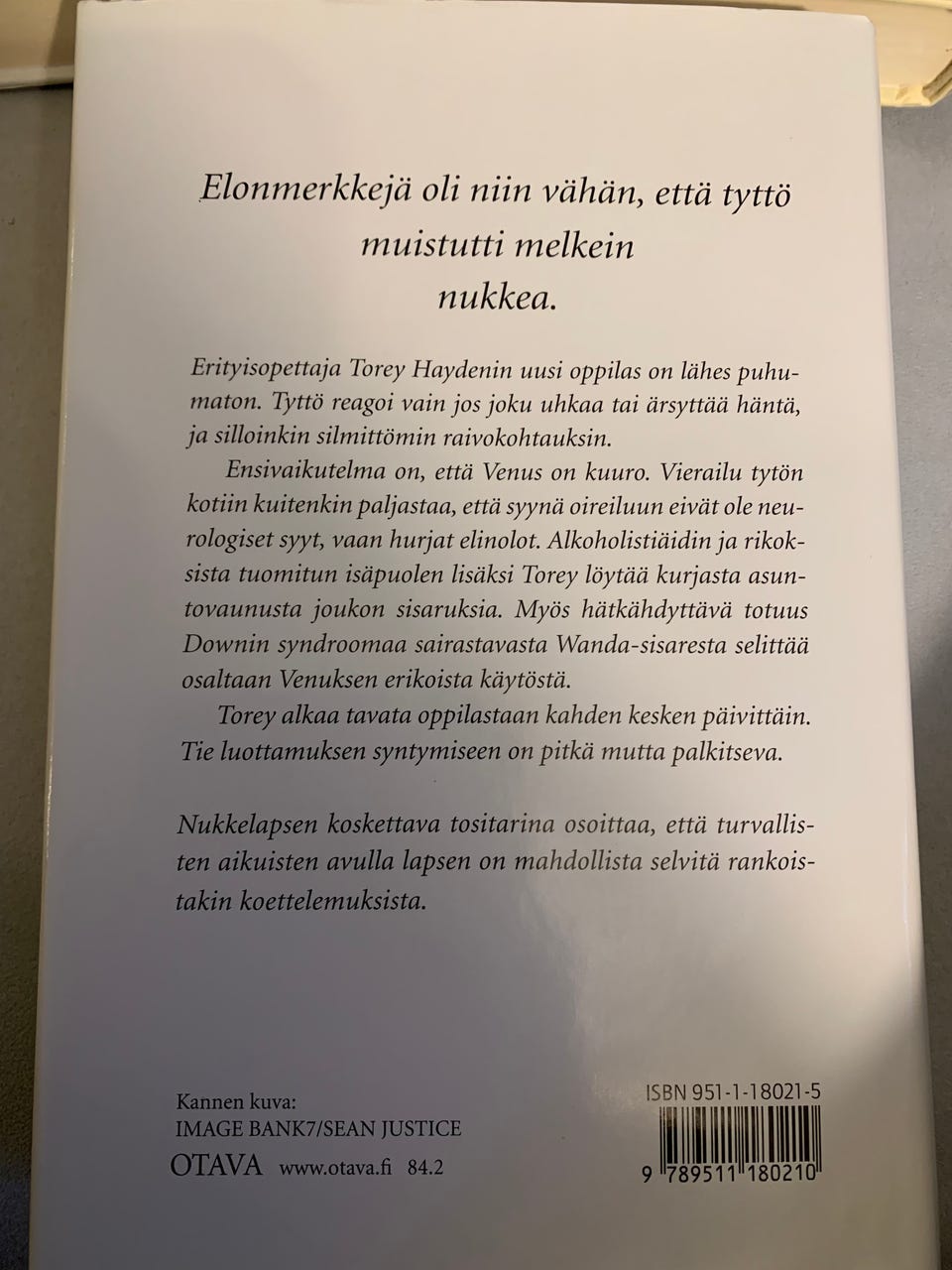 Elonmerkkejä oli niin vähän, että tyttö muistutti melkein nukkea.

Erityisopettaja Torey Haydenin uusi oppilas on lähes puhumaton. Tyttö reagoi vain jos joku uhkaa tai ärsyttää häntä, ja silloinkin silmittömin raivokohtauksin.

Ensivaikutelma on, että Venus on kuuro. Vierailu tytön kotiin kuitenkin paljastaa, että syynä oireiluun eivät ole neurologiset syyt, vaan hurjat elinolot. Alkoholistiäidin ja rikoksista tuomitun isäpuolen lisäksi Torey löytää kurjasta asuntovaunusta joukon sisaruksia. Myös hätkähdyttävä totuus Downin syndroomaa sairastavasta Wanda-sisaresta selittää osaltaan Venuksen erikoista käytöstä.

Torey alkaa tavata oppilastaan kahden kesken päivittäin. Tie luottamuksen syntymiseen on pitkä mutta palkitseva.

Nukkelapsen koskettava tositarina osoittaa, että turvallisten aikuisten avulla lapsen on mahdollista selvitä rankoistakin koettelemuksista.

Kannen kuva:
IMAGE BANK7/SEAN JUSTICE
OTAVA www.otava.fi 84.2

ISBN 951-1-18021-5
9 789511 180210